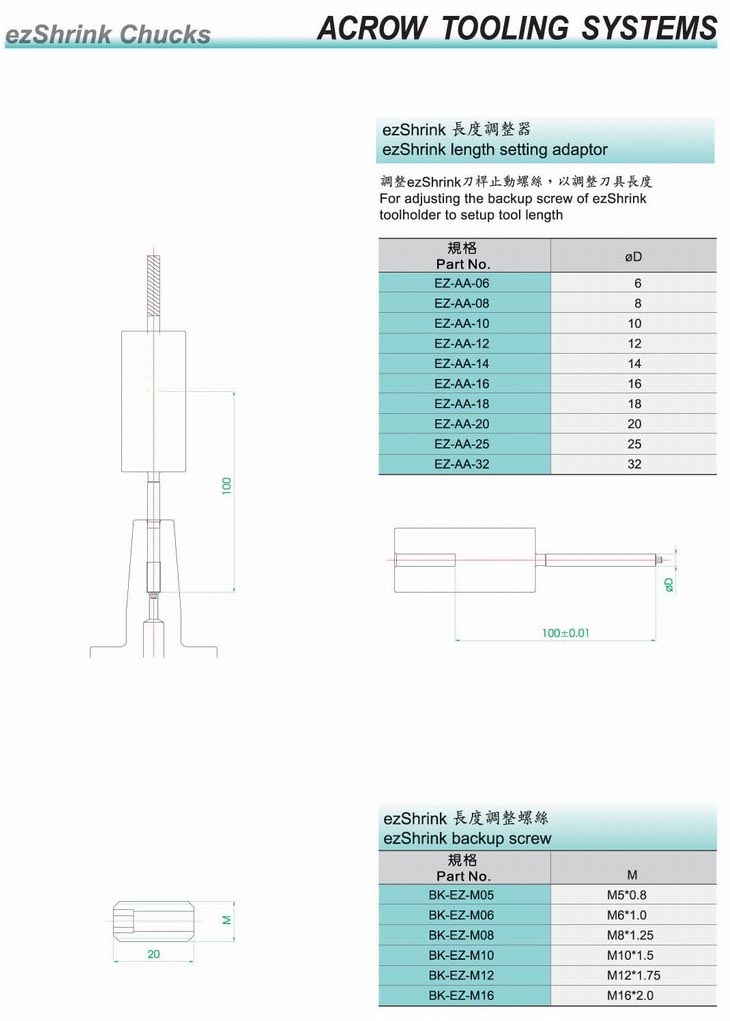 ezShrink Chucks

ACROW TOOLING SYSTEMS

ezShrink 長度調整器
ezShrink length setting adaptor

調整ezShrink刀桿止動螺絲，以調整刀具長度
For adjusting the backup screw of ezShrink toolholder to setup tool length

| 規格 Part No. | øD |
|---|---|
| EZ-AA-06 | 6 |
| EZ-AA-08 | 8 |
| EZ-AA-10 | 10 |
| EZ-AA-12 | 12 |
| EZ-AA-14 | 14 |
| EZ-AA-16 | 16 |
| EZ-AA-18 | 18 |
| EZ-AA-20 | 20 |
| EZ-AA-25 | 25 |
| EZ-AA-32 | 32 |

100

øD

100±0.01

ezShrink 長度調整螺絲
ezShrink backup screw

| 規格 Part No. | M |
|---|---|
| BK-EZ-M05 | M5*0.8 |
| BK-EZ-M06 | M6*1.0 |
| BK-EZ-M08 | M8*1.25 |
| BK-EZ-M10 | M10*1.5 |
| BK-EZ-M12 | M12*1.75 |
| BK-EZ-M16 | M16*2.0 |

M

20